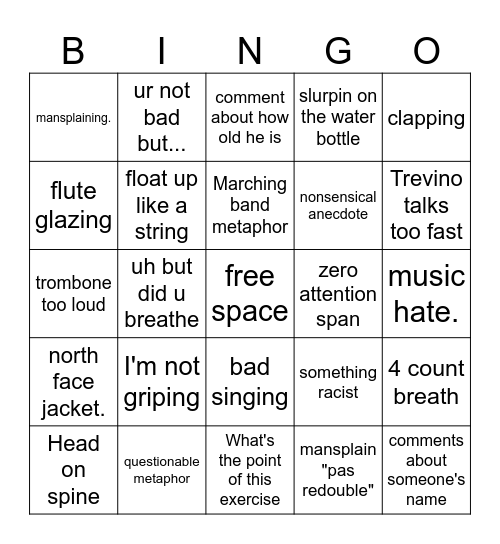 | B | I | N | G | O |
|---|---|---|---|---|
| mansplaining. | ur not bad but... | comment about how old he is | slurpin on the water bottle | clapping |
| flute glazing | float up like a string | Marching band metaphor | nonsensical anecdote | Trevino talks too fast |
| trombone too loud | uh but did u breathe | free space | zero attention span | music hate. |
| north face jacket. | I'm not griping | bad singing | something racist | 4 count breath |
| Head on spine | questionable metaphor | What's the point of this exercise | mansplain "pas redouble" | comments about someone's name |